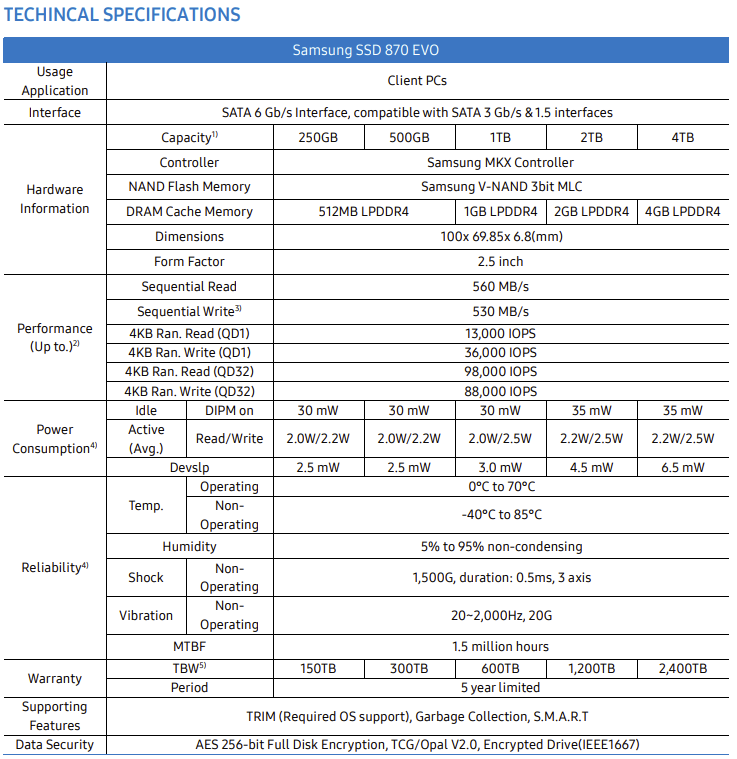 TECHINCAL SPECIFICATIONS

| Samsung SSD 870 EVO | | | | | | | |
|---|---|---|---|---|---|---|---|
| Usage Application | Client PCs | | | | | | |
| Interface | SATA 6 Gb/s Interface, compatible with SATA 3 Gb/s & 1.5 interfaces | | | | | | |
| Hardware Information | Capacity$^{1)}$ | | 250GB | 500GB | 1TB | 2TB | 4TB |
| | Controller | | Samsung MKX Controller | | | | |
| | NAND Flash Memory | | Samsung V-NAND 3bit MLC | | | | |
| | DRAM Cache Memory | | 512MB LPDDR4 | | 1GB LPDDR4 | 2GB LPDDR4 | 4GB LPDDR4 |
| | Dimensions | | 100x 69.85x 6.8(mm) | | | | |
| | Form Factor | | 2.5 inch | | | | |
| Performance (Up to.)$^{2)}$ | Sequential Read | | 560 MB/s | | | | |
| | Sequential Write$^{3)}$ | | 530 MB/s | | | | |
| | 4KB Ran. Read (QD1) | | 13,000 IOPS | | | | |
| | 4KB Ran. Write (QD1) | | 36,000 IOPS | | | | |
| | 4KB Ran. Read (QD32) | | 98,000 IOPS | | | | |
| | 4KB Ran. Write (QD32) | | 88,000 IOPS | | | | |
| Power Consumption$^{4)}$ | Idle | DIPM on | 30 mW | 30 mW | 30 mW | 35 mW | 35 mW |
| | Active (Avg.) | Read/Write | 2.0W/2.2W | 2.0W/2.2W | 2.0W/2.5W | 2.2W/2.5W | 2.2W/2.5W |
| | Devslp | | 2.5 mW | 2.5 mW | 3.0 mW | 4.5 mW | 6.5 mW |
| Reliability$^{4)}$ | Temp. | Operating | 0°C to 70°C | | | | |
| | | Non-Operating | -40°C to 85°C | | | | |
| | Humidity | | 5% to 95% non-condensing | | | | |
| | Shock | Non-Operating | 1,500G, duration: 0.5ms, 3 axis | | | | |
| | Vibration | Non-Operating | 20~2,000Hz, 20G | | | | |
| | MTBF | | 1.5 million hours | | | | |
| Warranty | TBW$^{5)}$ | | 150TB | 300TB | 600TB | 1,200TB | 2,400TB |
| | Period | | 5 year limited | | | | |
| Supporting Features | TRIM (Required OS support), Garbage Collection, S.M.A.R.T | | | | | | |
| Data Security | AES 256-bit Full Disk Encryption, TCG/Opal V2.0, Encrypted Drive(IEEE1667) | | | | | | |